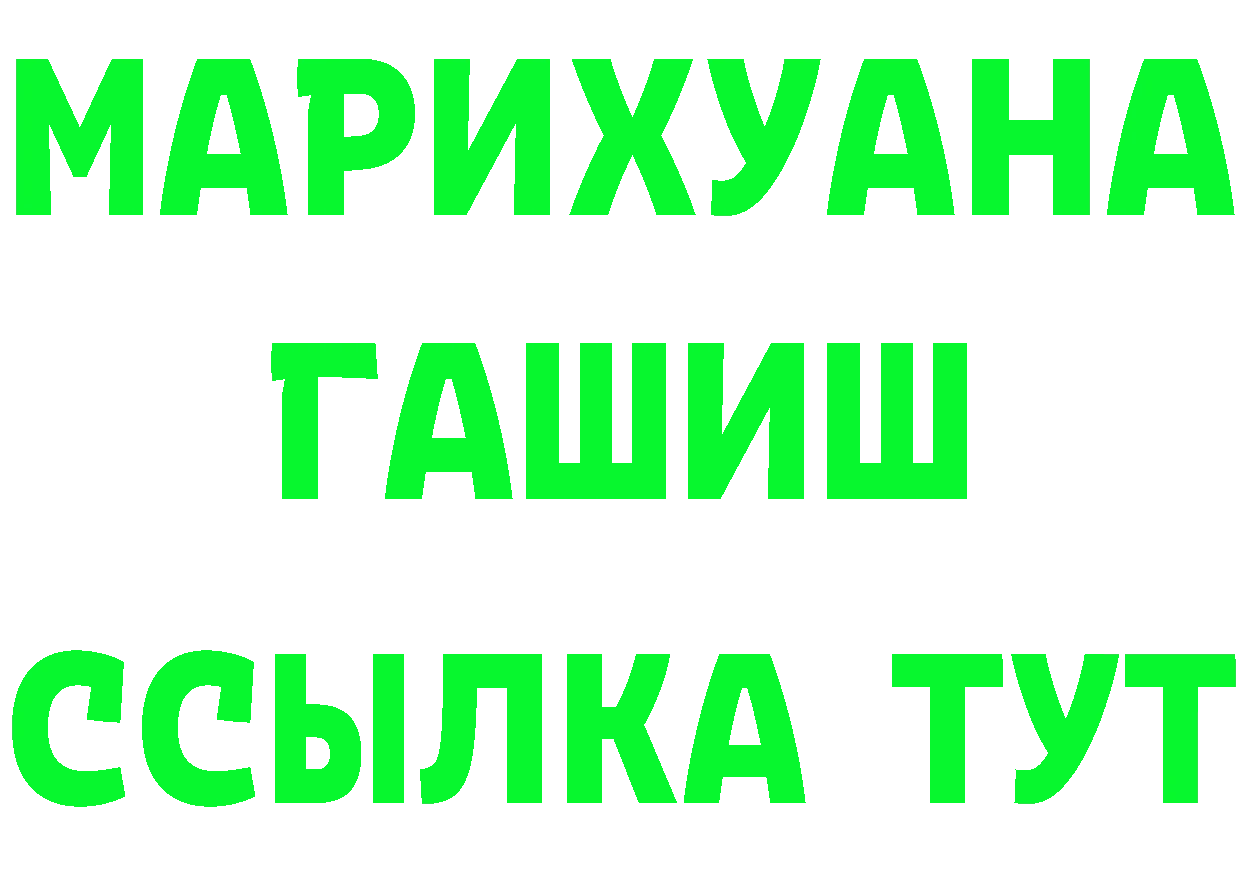 МАРИХУАНА
ГАШИШ
ССЫЛКА ТУТ